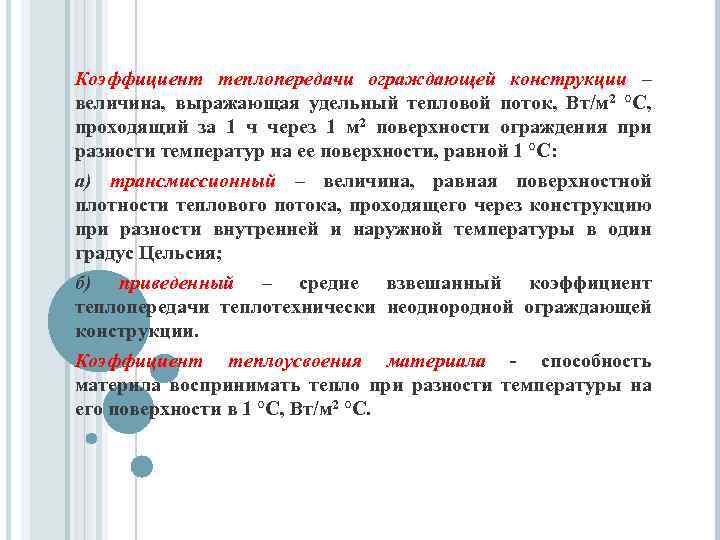 Коэффициент теплопередачи ограждающей конструкции – величина, выражающая удельный тепловой поток, Вт/м$^2$ °С, проходящий за 1 ч через 1 м$^2$ поверхности ограждения при разности температур на ее поверхности, равной 1 °С:

а) трансмиссионный – величина, равная поверхностной плотности теплового потока, проходящего через конструкцию при разности внутренней и наружной температуры в один градус Цельсия;

б) приведенный – средне взвешанный коэффициент теплопередачи теплотехнически неоднородной ограждающей конструкции.

Коэффициент теплоусвоения материала - способность материла воспринимать тепло при разности температуры на его поверхности в 1 °С, Вт/м$^2$ °С.